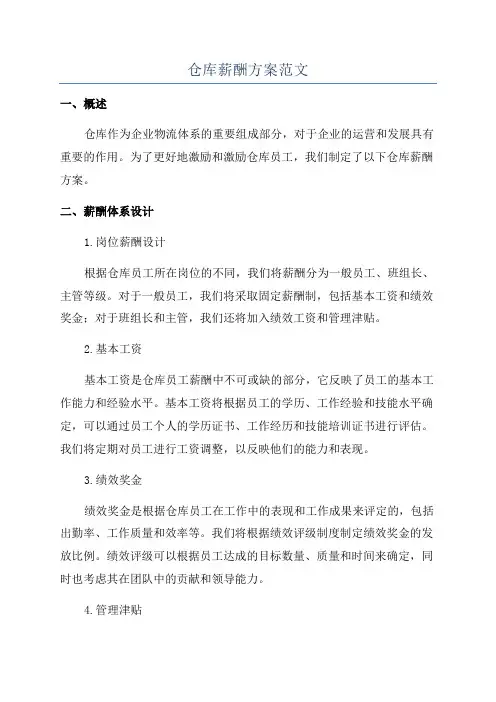 仓库薪酬方案范文

一、概述

仓库作为企业物流体系的重要组成部分，对于企业的运营和发展具有重要的作用。为了更好地激励和激励仓库员工，我们制定了以下仓库薪酬方案。

二、薪酬体系设计

1.岗位薪酬设计

根据仓库员工所在岗位的不同，我们将薪酬分为一般员工、班组长、主管等级。对于一般员工，我们将采取固定薪酬制，包括基本工资和绩效奖金；对于班组长和主管，我们还将加入绩效工资和管理津贴。

2.基本工资

基本工资是仓库员工薪酬中不可或缺的部分，它反映了员工的基本工作能力和经验水平。基本工资将根据员工的学历、工作经验和技能水平确定，可以通过员工个人的学历证书、工作经历和技能培训证书进行评估。我们将定期对员工进行工资调整，以反映他们的能力和表现。

3.绩效奖金

绩效奖金是根据仓库员工在工作中的表现和工作成果来评定的，包括出勤率、工作质量和效率等。我们将根据绩效评级制度制定绩效奖金的发放比例。绩效评级可以根据员工达成的目标数量、质量和时间来确定，同时也考虑其在团队中的贡献和领导能力。

4.管理津贴